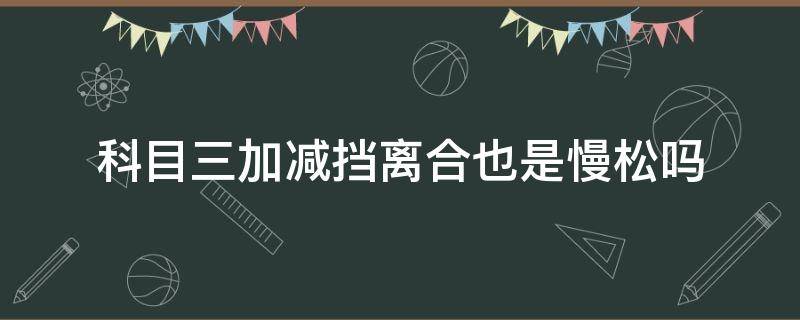 科目三加减挡离合也是慢松吗